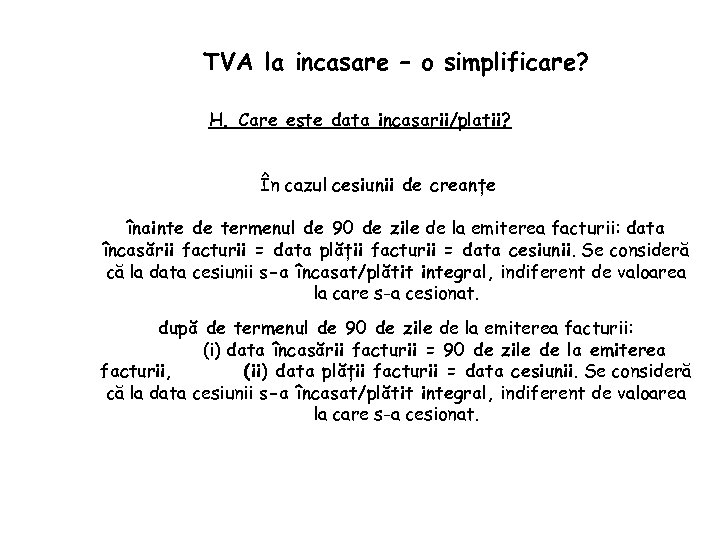 TVA la incasare – o simplificare?

H. Care este data incasarii/platii?

În cazul cesiunii de creanțe

înainte de termenul de 90 de zile de la emiterea facturii: data încasării facturii = data plății facturii = data cesiunii. Se consideră că la data cesiunii s-a încasat/plătit integral, indiferent de valoarea la care s-a cesionat.

după de termenul de 90 de zile de la emiterea facturii: (i) data încasării facturii = 90 de zile de la emiterea facturii, (ii) data plății facturii = data cesiunii. Se consideră că la data cesiunii s-a încasat/plătit integral, indiferent de valoarea la care s-a cesionat.